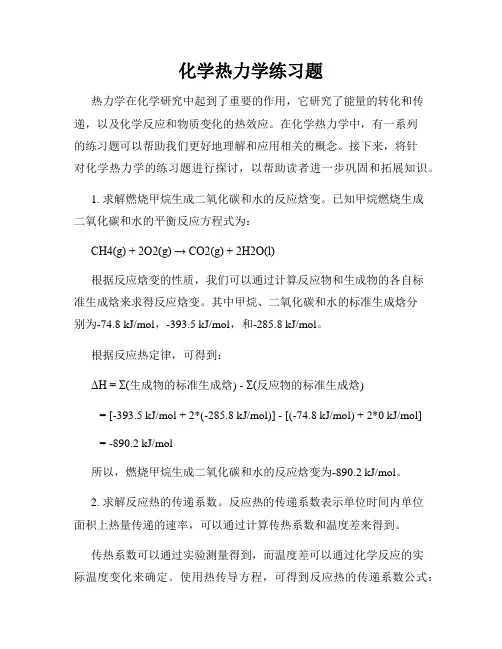 化学热力学练习题

热力学在化学研究中起到了重要的作用，它研究了能量的转化和传递，以及化学反应和物质变化的热效应。在化学热力学中，有一系列的练习题可以帮助我们更好地理解和应用相关的概念。接下来，将针对化学热力学的练习题进行探讨，以帮助读者进一步巩固和拓展知识。

1. 求解燃烧甲烷生成二氧化碳和水的反应焓变。已知甲烷燃烧生成二氧化碳和水的平衡反应方程式为：

CH4(g) + 2O2(g) → CO2(g) + 2H2O(l)

根据反应焓变的性质，我们可以通过计算反应物和生成物的各自标准生成焓来求得反应焓变。其中甲烷、二氧化碳和水的标准生成焓分别为-74.8 kJ/mol，-393.5 kJ/mol，和-285.8 kJ/mol。

根据反应热定律，可得到：

ΔH = Σ(生成物的标准生成焓) - Σ(反应物的标准生成焓)

= [-393.5 kJ/mol + 2*(-285.8 kJ/mol)] - [(-74.8 kJ/mol) + 2*0 kJ/mol]

= -890.2 kJ/mol

所以，燃烧甲烷生成二氧化碳和水的反应焓变为-890.2 kJ/mol。

2. 求解反应热的传递系数。反应热的传递系数表示单位时间内单位面积上热量传递的速率，可以通过计算传热系数和温度差来得到。

传热系数可以通过实验测量得到，而温度差可以通过化学反应的实际温度变化来确定。使用热传导方程，可得到反应热的传递系数公式：